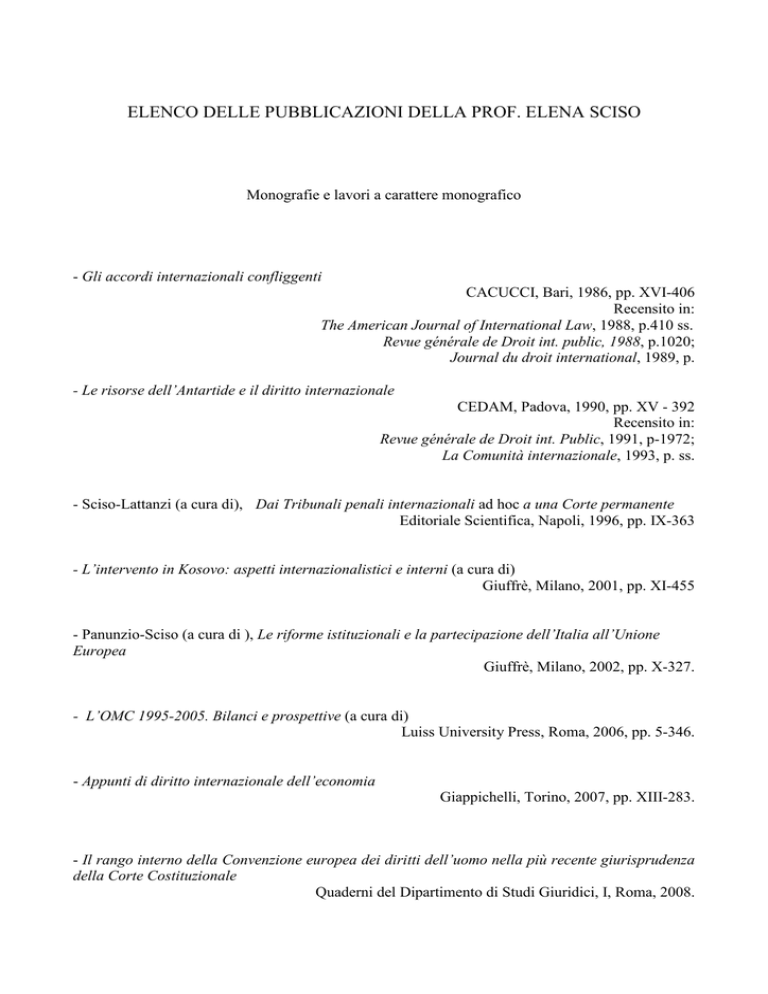 ELENCO DELLE PUBBLICAZIONI DELLA PROF. ELENA SCISO

Monografie e lavori a carattere monografico

- Gli accordi internazionali confliggenti

CACUCCI, Bari, 1986, pp. XVI-406
Recensito in:
The American Journal of International Law, 1988, p.410 ss.
Revue générale de Droit int. public, 1988, p.1020;
Journal du droit international, 1989, p.

- Le risorse dell'Antartide e il diritto internazionale

CEDAM, Padova, 1990, pp. XV - 392
Recensito in:
Revue générale de Droit int. Public, 1991, p-1972;
La Comunità internazionale, 1993, p. ss.

- Sciso-Lattanzi (a cura di), Dai Tribunali penali internazionali ad hoc a una Corte permanente
Editoriale Scientifica, Napoli, 1996, pp. IX-363

- L'intervento in Kosovo: aspetti internazionalistici e interni (a cura di)
Giuffrè, Milano, 2001, pp. XI-455

- Panunzio-Sciso (a cura di ), Le riforme istituzionali e la partecipazione dell'Italia all'Unione Europea
Giuffrè, Milano, 2002, pp. X-327.

- L'OMC 1995-2005. Bilanci e prospettive (a cura di)
Luiss University Press, Roma, 2006, pp. 5-346.

- Appunti di diritto internazionale dell'economia
Giappichelli, Torino, 2007, pp. XIII-283.

- Il rango interno della Convenzione europea dei diritti dell'uomo nella più recente giurisprudenza della Corte Costituzionale
Quaderni del Dipartimento di Studi Giuridici, I, Roma, 2008.